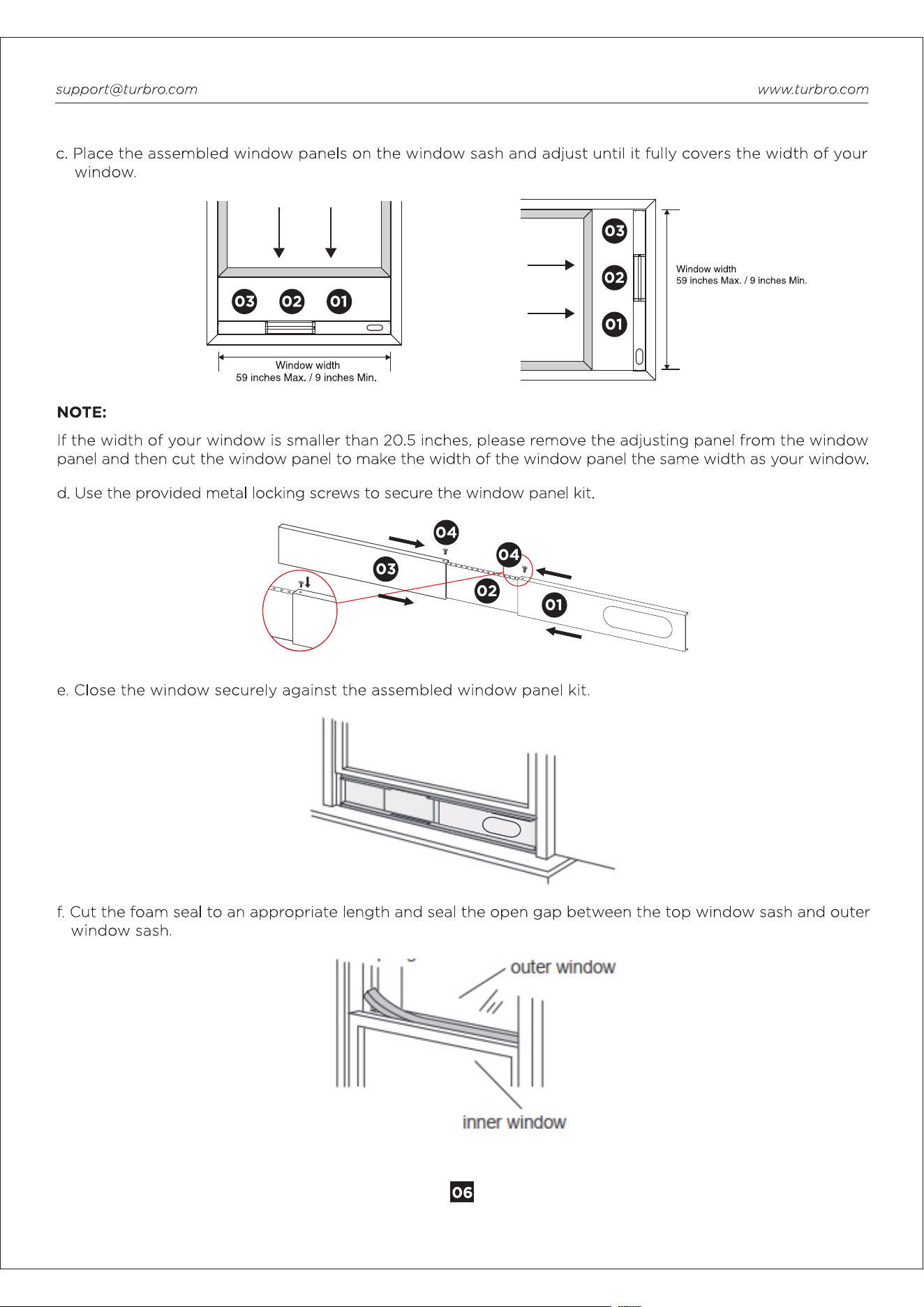 support@turbro.com www.turbro.com

c. Place the assembled window panels on the window sash and adjust until it fully covers the width of your window.

03 02 01

Window width
59 inches Max. / 9 inches Min.

03
02
01

Window width
59 inches Max. / 9 inches Min.

NOTE:

If the width of your window is smaller than 20.5 inches, please remove the adjusting panel from the window panel and then cut the window panel to make the width of the window panel the same width as your window.

d. Use the provided metal locking screws to secure the window panel kit.

04
04
03
02
01

e. Close the window securely against the assembled window panel kit.

f. Cut the foam seal to an appropriate length and seal the open gap between the top window sash and outer window sash.

outer window

inner window

06